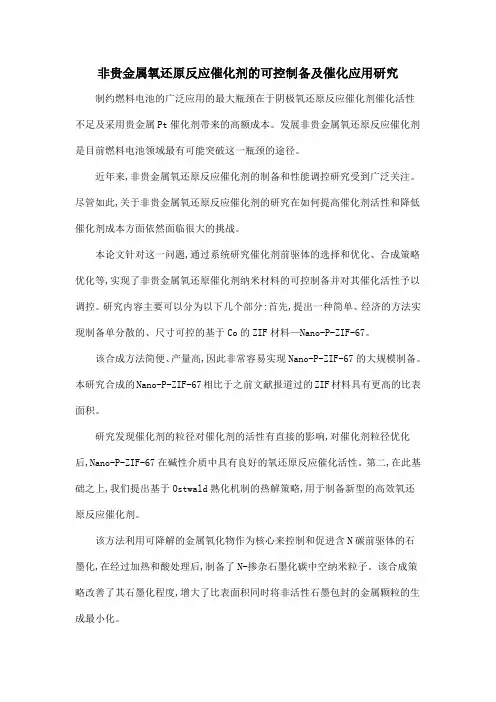 非贵金属氧还原反应催化剂的可控制备及催化应用研究

制约燃料电池的广泛应用的最大瓶颈在于阴极氧还原反应催化剂催化活性不足及采用贵金属 Pt 催化剂带来的高额成本。发展非贵金属氧还原反应催化剂是目前燃料电池领域最有可能突破这一瓶颈的途径。

近年来,非贵金属氧还原反应催化剂的制备和性能调控研究受到广泛关注。尽管如此,关于非贵金属氧还原反应催化剂的研究在如何提高催化剂活性和降低催化剂成本方面依然面临很大的挑战。

本论文针对这一问题,通过系统研究催化剂前驱体的选择和优化、合成策略优化等,实现了非贵金属氧还原催化剂纳米材料的可控制备并对其催化活性予以调控。研究内容主要可以分为以下几个部分:首先,提出一种简单、经济的方法实现制备单分散的、尺寸可控的基于 Co 的 ZIF 材料—Nano-P-ZIF-67。

该合成方法简便、产量高,因此非常容易实现 Nano-P-ZIF-67 的大规模制备。本研究合成的 Nano-P-ZIF-67 相比于之前文献报道过的 ZIF 材料具有更高的比表面积。

研究发现催化剂的粒径对催化剂的活性有直接的影响,对催化剂粒径优化后,Nano-P-ZIF-67 在碱性介质中具有良好的氧还原反应催化活性。第二,在此基础之上,我们提出基于 Ostwald 熟化机制的热解策略,用于制备新型的高效氧还原反应催化剂。

该方法利用可降解的金属氧化物作为核心来控制和促进含 N 碳前驱体的石墨化,在经过加热和酸处理后,制备了 N-掺杂石墨化碳中空纳米粒子。该合成策略改善了其石墨化程度,增大了比表面积同时将非活性石墨包封的金属颗粒的生成最小化。